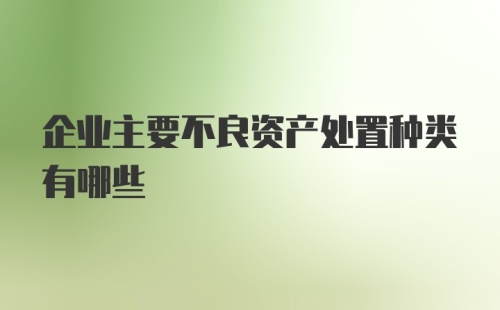 企业主要不良资产处置种类有哪些